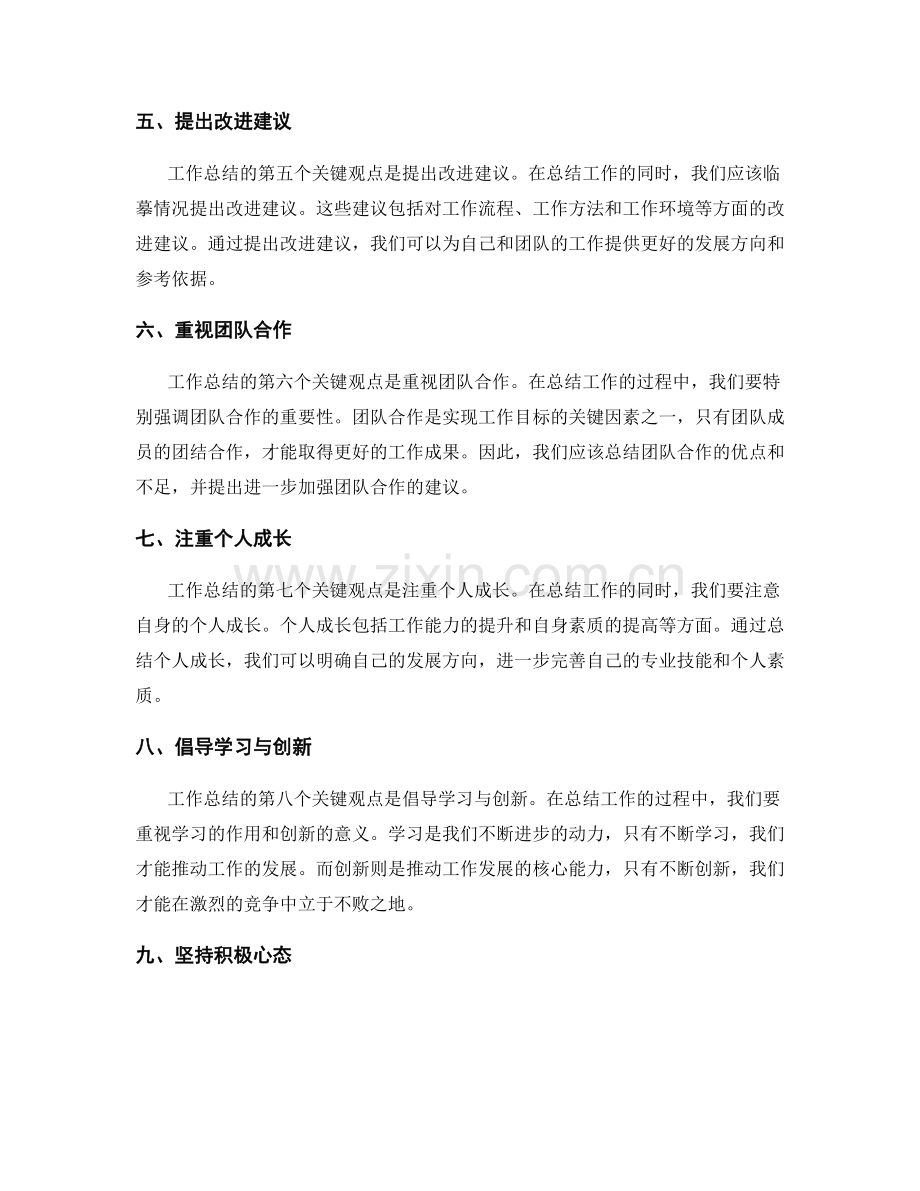 五、提出改进建议

工作总结的第五个关键观点是提出改进建议。在总结工作的同时，我们应该临摹情况提出改进建议。这些建议包括对工作流程、工作方法和工作环境等方面的改进建议。通过提出改进建议，我们可以为自己和团队的工作提供更好的发展方向和参考依据。

六、重视团队合作

工作总结的第六个关键观点是重视团队合作。在总结工作的过程中，我们要特别强调团队合作的重要性。团队合作是实现工作目标的关键因素之一，只有团队成员的团结合作，才能取得更好的工作成果。因此，我们应该总结团队合作的优点和不足，并提出进一步加强团队合作的建议。

七、注重个人成长

工作总结的第七个关键观点是注重个人成长。在总结工作的同时，我们要注意自身的个人成长。个人成长包括工作能力的提升和自身素质的提高等方面。通过总结个人成长，我们可以明确自己的发展方向，进一步完善自己的专业技能和个人素质。

八、倡导学习与创新

工作总结的第八个关键观点是倡导学习与创新。在总结工作的过程中，我们要重视学习的作用和创新的意义。学习是我们不断进步的动力，只有不断学习，我们才能推动工作的发展。而创新则是推动工作发展的核心能力，只有不断创新，我们才能在激烈的竞争中立于不败之地。

九、坚持积极心态

www.zixin.com.cn